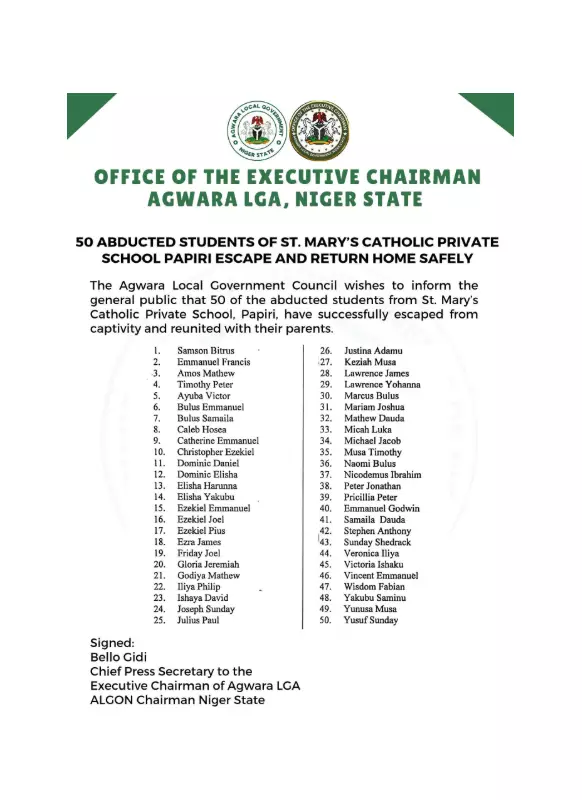 AGWARA LOCAL GOVERNMENT
NIGER STATE

OFFICE OF THE EXECUTIVE CHAIRMAN
AGWARA LGA, NIGER STATE

50 ABDUCTED STUDENTS OF ST. MARY'S CATHOLIC PRIVATE SCHOOL PAPIRI ESCAPE AND RETURN HOME SAFELY

The Agwara Local Government Council wishes to inform the general public that 50 of the abducted students from St. Mary's Catholic Private School, Papiri, have successfully escaped from captivity and reunited with their parents.

1. Samson Bitrus
2. Emmanuel Francis
3. Amos Mathew
4. Timothy Peter
5. Ayuba Victor
6. Bulus Emmanuel
7. Bulus Samaila
8. Caleb Hosea
9. Catherine Emmanuel
10. Christopher Ezekiel
11. Dominic Daniel
12. Dominic Elisha
13. Elisha Harunna
14. Elisha Yakubu
15. Ezekiel Emmanuel
16. Ezekiel Joel
17. Ezekiel Pius
18. Ezra James
19. Friday Joel
20. Gloria Jeremiah
21. Godiya Mathew
22. Iliya Philip
23. Ishaya David
24. Joseph Sunday
25. Julius Paul
26. Justina Adamu
27. Keziah Musa
28. Lawrence James
29. Lawrence Yohanna
30. Marcus Bulus
31. Mariam Joshua
32. Mathew Dauda
33. Micah Luka
34. Michael Jacob
35. Musa Timothy
36. Naomi Bulus
37. Nicodemus Ibrahim
38. Peter Jonathan
39. Pricillia Peter
40. Emmanuel Godwin
41. Samaila Dauda
42. Stephen Anthony
43. Sunday Shedrack
44. Veronica Iliya
45. Victoria Ishaku
46. Vincent Emmanuel
47. Wisdom Fabian
48. Yakubu Saminu
49. Yunusa Musa
50. Yusuf Sunday

Signed:
Bello Gidi
Chief Press Secretary to the
Executive Chairman of Agwara LGA
ALGON Chairman Niger State